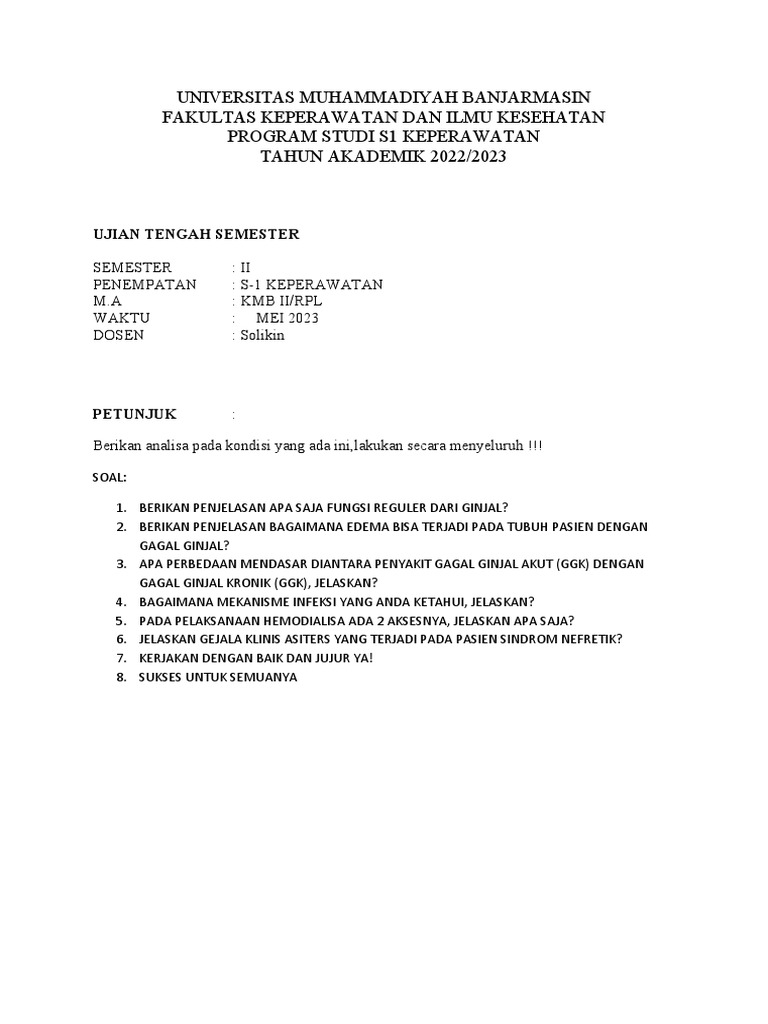 UNIVERSITAS MUHAMMADIYAH BANJARMASIN
FAKULTAS KEPERAWATAN DAN ILMU KESEHATAN
PROGRAM STUDI S1 KEPERAWATAN
TAHUN AKADEMIK 2022/2023

UJIAN TENGAH SEMESTER

SEMESTER : II
PENEMPATAN : S-1 KEPERAWATAN
M.A : KMB II/RPL
WAKTU : MEI 2023
DOSEN : Solikin

PETUNJUK :

Berikan analisa pada kondisi yang ada ini,lakukan secara menyeluruh !!!

SOAL:

1. BERIKAN PENJELASAN APA SAJA FUNGSI REGULER DARI GINJAL?
2. BERIKAN PENJELASAN BAGAIMANA EDEMA BISA TERJADI PADA TUBUH PASIEN DENGAN GAGAL GINJAL?
3. APA PERBEDAAN MENDASAR DIANTARA PENYAKIT GAGAL GINJAL AKUT (GGK) DENGAN GAGAL GINJAL KRONIK (GGK), JELASKAN?
4. BAGAIMANA MEKANISME INFEKSI YANG ANDA KETAHUI, JELASKAN?
5. PADA PELAKSANAAN HEMODIALISA ADA 2 AKSESNYA, JELASKAN APA SAJA?
6. JELASKAN GEJALA KLINIS ASITERS YANG TERJADI PADA PASIEN SINDROM NEFRETIK?
7. KERJAKAN DENGAN BAIK DAN JUJUR YA!
8. SUKSES UNTUK SEMUANYA